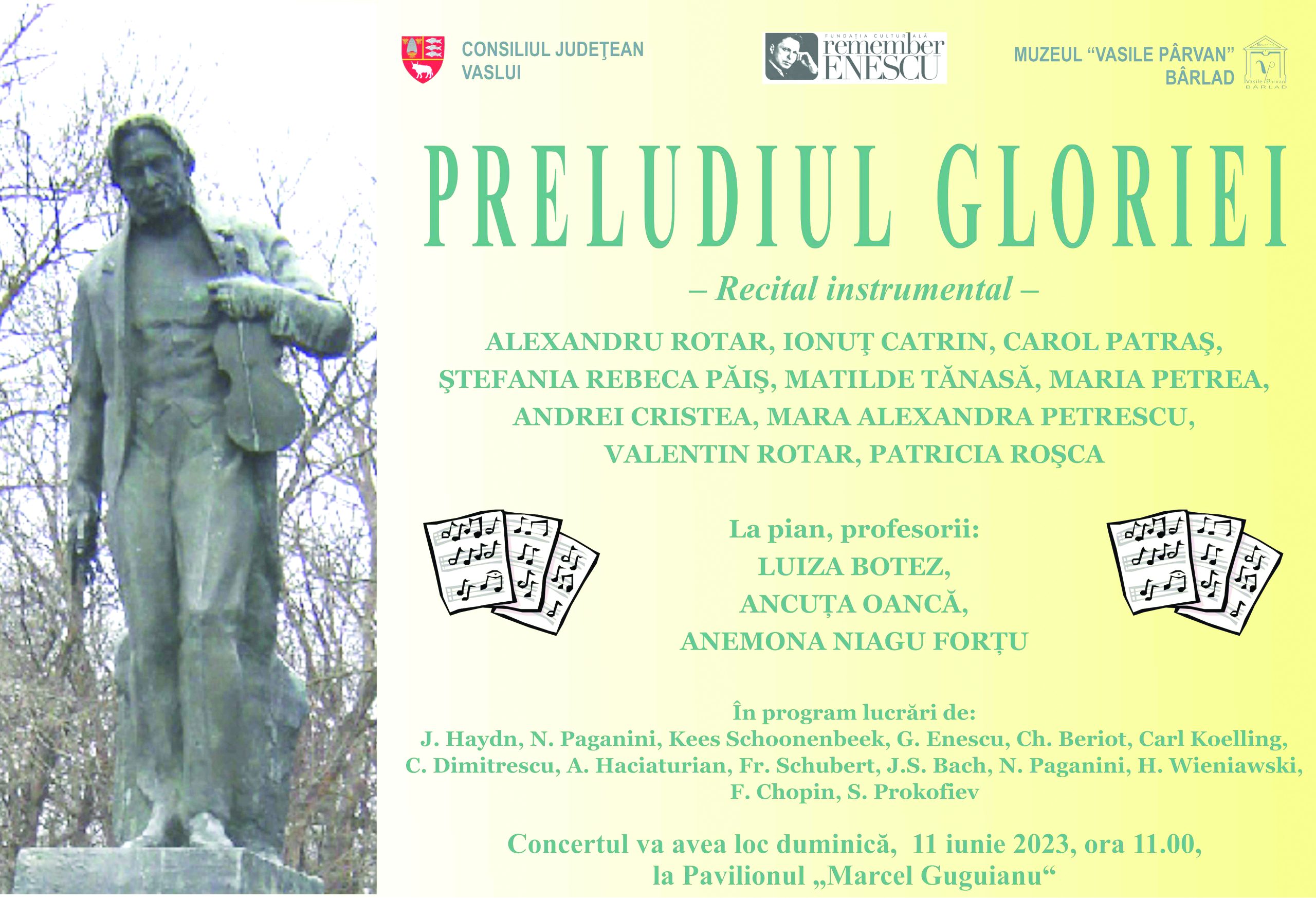 CONSILIUL JUDEŢEAN VASLUI

FUNDAȚIA CULTURALĂ remember ENESCU

MUZEUL “VASILE PÂRVAN” BÂRLAD

Vasile Pârvan BÂRLAD

PRELUDIUL GLORIEI

– Recital instrumental –

ALEXANDRU ROTAR, IONUŢ CATRIN, CAROL PATRAŞ, ŞTEFANIA REBECA PĂIŞ, MATILDE TĂNASĂ, MARIA PETREA, ANDREI CRISTEA, MARA ALEXANDRA PETRESCU, VALENTIN ROTAR, PATRICIA ROŞCA

La pian, profesorii:
LUIZA BOTEZ,
ANCUȚA OANCĂ,
ANEMONA NIAGU FORȚU

În program lucrări de:
J. Haydn, N. Paganini, Kees Schoonenbeek, G. Enescu, Ch. Beriot, Carl Koelling, C. Dimitrescu, A. Haciaturian, Fr. Schubert, J.S. Bach, N. Paganini, H. Wieniawski, F. Chopin, S. Prokofiev

Concertul va avea loc duminică, 11 iunie 2023, ora 11.00, la Pavilionul „Marcel Guguianu“